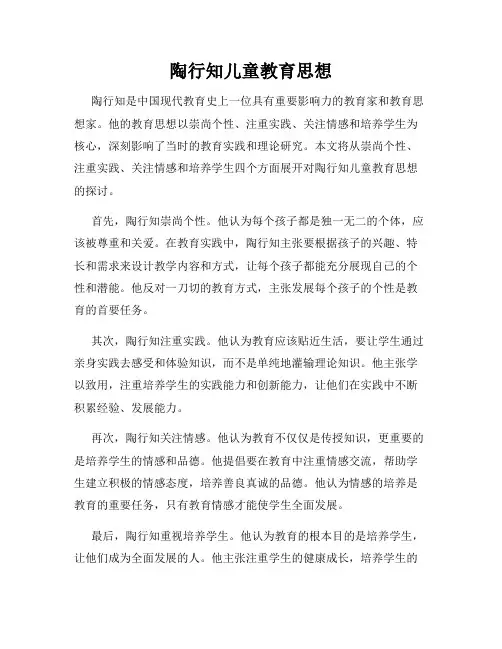 陶行知儿童教育思想

陶行知是中国现代教育史上一位具有重要影响力的教育家和教育思想家。他的教育思想以崇尚个性、注重实践、关注情感和培养学生为核心，深刻影响了当时的教育实践和理论研究。本文将从崇尚个性、注重实践、关注情感和培养学生四个方面展开对陶行知儿童教育思想的探讨。

首先，陶行知崇尚个性。他认为每个孩子都是独一无二的个体，应该被尊重和关爱。在教育实践中，陶行知主张要根据孩子的兴趣、特长和需求来设计教学内容和方式，让每个孩子都能充分展现自己的个性和潜能。他反对一刀切的教育方式，主张发展每个孩子的个性是教育的首要任务。

其次，陶行知注重实践。他认为教育应该贴近生活，要让学生通过亲身实践去感受和体验知识，而不是单纯地灌输理论知识。他主张学以致用，注重培养学生的实践能力和创新能力，让他们在实践中不断积累经验、发展能力。

再次，陶行知关注情感。他认为教育不仅仅是传授知识，更重要的是培养学生的情感和品德。他提倡要在教育中注重情感交流，帮助学生建立积极的情感态度，培养善良真诚的品德。他认为情感的培养是教育的重要任务，只有教育情感才能使学生全面发展。

最后，陶行知重视培养学生。他认为教育的根本目的是培养学生，让他们成为全面发展的人。他主张注重学生的健康成长，培养学生的